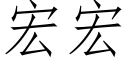 宏宏